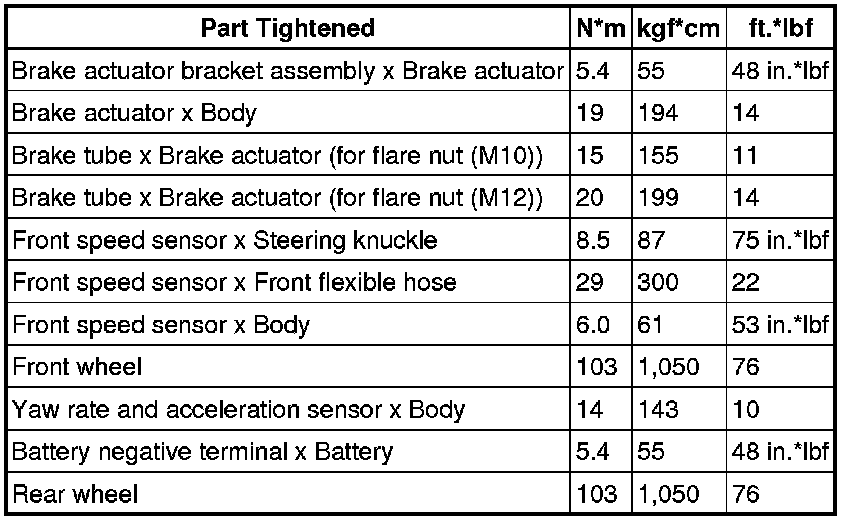 | Part Tightened | N*m | kgf*cm | ft.*lbf |
|---|---|---|---|
| Brake actuator bracket assembly x Brake actuator | 5.4 | 55 | 48 in.*lbf |
| Brake actuator x Body | 19 | 194 | 14 |
| Brake tube x Brake actuator (for flare nut (M10)) | 15 | 155 | 11 |
| Brake tube x Brake actuator (for flare nut (M12)) | 20 | 199 | 14 |
| Front speed sensor x Steering knuckle | 8.5 | 87 | 75 in.*lbf |
| Front speed sensor x Front flexible hose | 29 | 300 | 22 |
| Front speed sensor x Body | 6.0 | 61 | 53 in.*lbf |
| Front wheel | 103 | 1,050 | 76 |
| Yaw rate and acceleration sensor x Body | 14 | 143 | 10 |
| Battery negative terminal x Battery | 5.4 | 55 | 48 in.*lbf |
| Rear wheel | 103 | 1,050 | 76 |